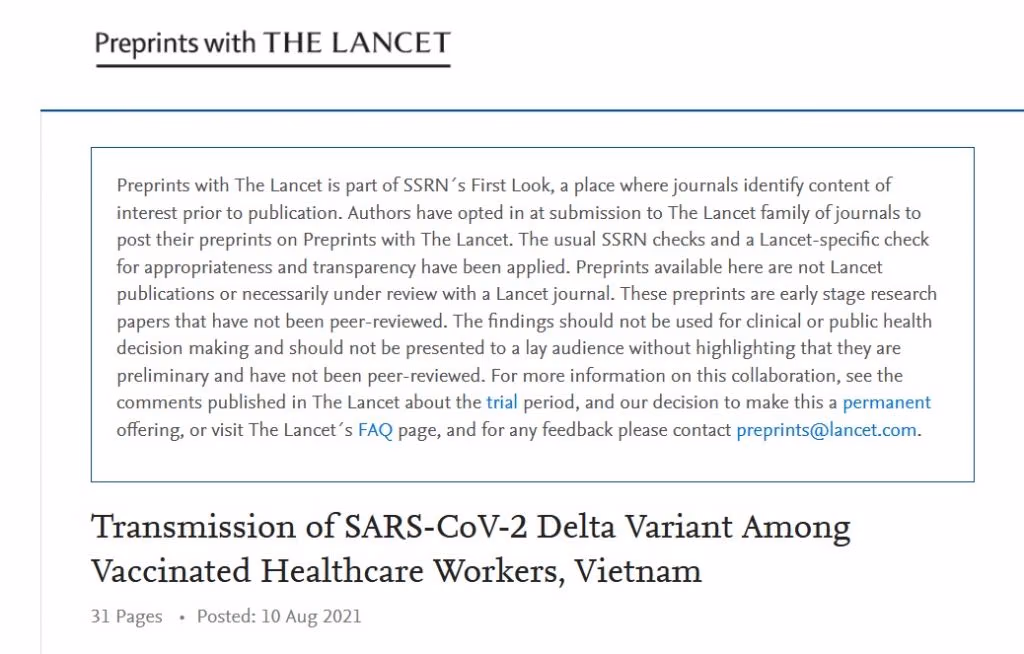 Preprints with THE LANCET

Preprints with The Lancet is part of SSRN´s First Look, a place where journals identify content of interest prior to publication. Authors have opted in at submission to The Lancet family of journals to post their preprints on Preprints with The Lancet. The usual SSRN checks and a Lancet-specific check for appropriateness and transparency have been applied. Preprints available here are not Lancet publications or necessarily under review with a Lancet journal. These preprints are early stage research papers that have not been peer-reviewed. The findings should not be used for clinical or public health decision making and should not be presented to a lay audience without highlighting that they are preliminary and have not been peer-reviewed. For more information on this collaboration, see the comments published in The Lancet about the trial period, and our decision to make this a permanent offering, or visit The Lancet´s FAQ page, and for any feedback please contact preprints@lancet.com.

Transmission of SARS-CoV-2 Delta Variant Among Vaccinated Healthcare Workers, Vietnam

31 Pages • Posted: 10 Aug 2021